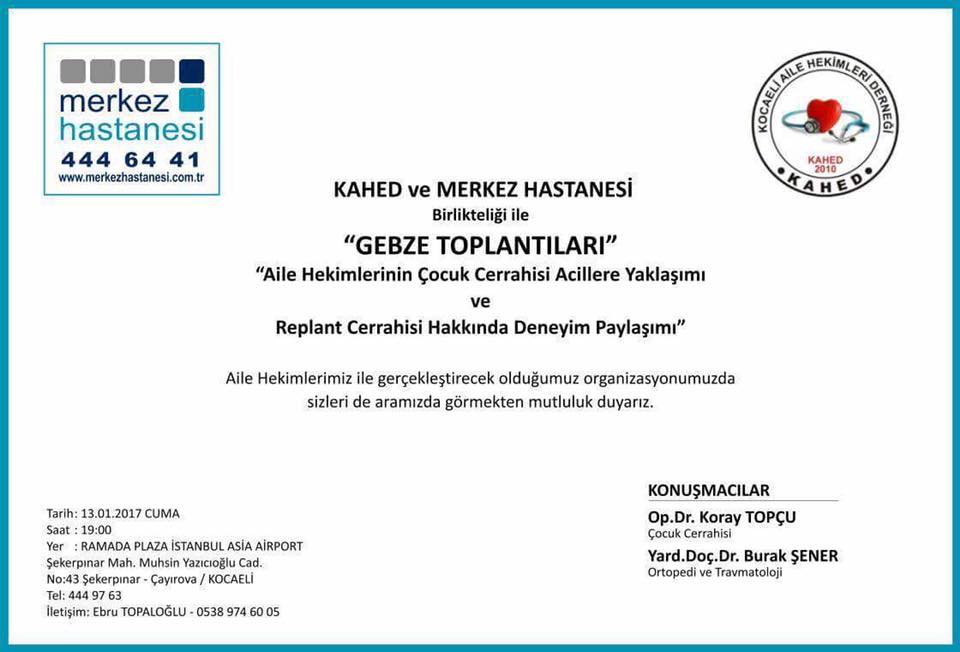 merkez hastanesi
444 64 41
www.merkezhastanesi.com.tr

KOCAELİ AİLE HEKİMLERİ DERNEĞİ
KAHED 2010
KAHED

KAHED ve MERKEZ HASTANESİ
Birlikteliği ile
“GEBZE TOPLANTILARI”
“Aile Hekimlerinin Çocuk Cerrahisi Acillere Yaklaşımı
ve
Replant Cerrahisi Hakkında Deneyim Paylaşımı”

Aile Hekimlerimiz ile gerçekleştirecek olduğumuz organizasyonumuzda sizleri de aramızda görmekten mutluluk duyarız.

Tarih: 13.01.2017 CUMA
Saat : 19:00
Yer : RAMADA PLAZA İSTANBUL ASİA AİRPORT
Şekerpınar Mah. Muhsin Yazıcıoğlu Cad.
No:43 Şekerpınar - Çayırova / KOCAELİ
Tel: 444 97 63
İletişim: Ebru TOPALOĞLU - 0538 974 60 05

KONUŞMACILAR
Op.Dr. Koray TOPÇU
Çocuk Cerrahisi
Yard.Doç.Dr. Burak ŞENER
Ortopedi ve Travmatoloji